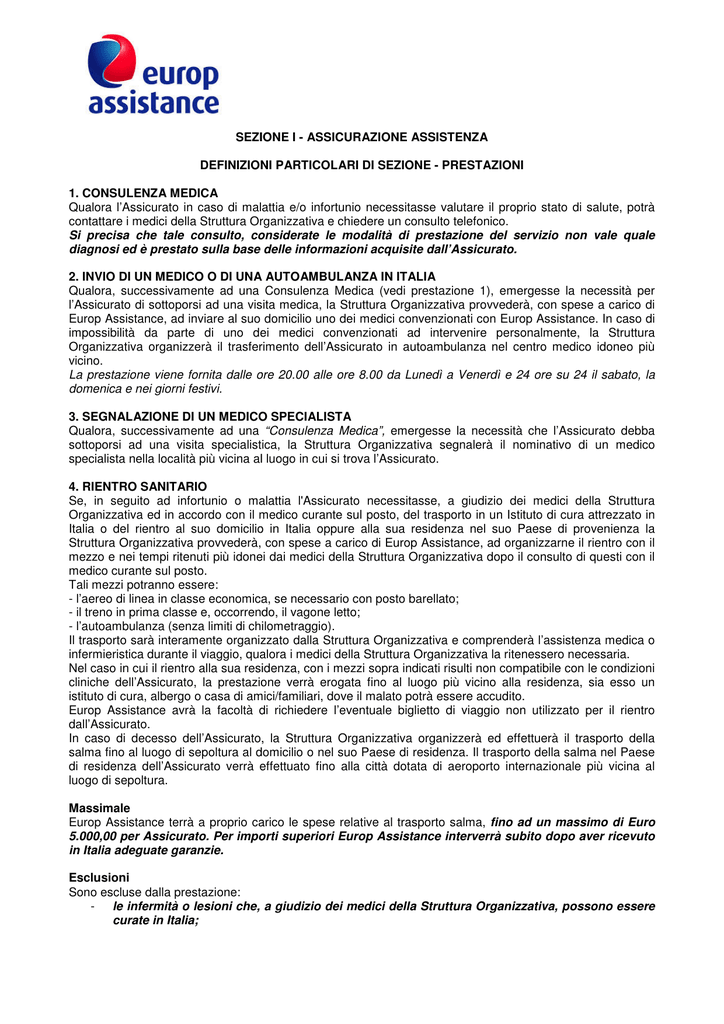 europ assistance

SEZIONE I - ASSICURAZIONE ASSISTENZA

DEFINIZIONI PARTICOLARI DI SEZIONE - PRESTAZIONI

1. CONSULENZA MEDICA
Qualora l'Assicurato in caso di malattia e/o infortunio necessitasse valutare il proprio stato di salute, potrà contattare i medici della Struttura Organizzativa e chiedere un consulto telefonico.
Si precisa che tale consulto, considerate le modalità di prestazione del servizio non vale quale diagnosi ed è prestato sulla base delle informazioni acquisite dall'Assicurato.

2. INVIO DI UN MEDICO O DI UNA AUTOAMBULANZA IN ITALIA
Qualora, successivamente ad una Consulenza Medica (vedi prestazione 1), emergesse la necessità per l'Assicurato di sottoporsi ad una visita medica, la Struttura Organizzativa provvederà, con spese a carico di Europ Assistance, ad inviare al suo domicilio uno dei medici convenzionati con Europ Assistance. In caso di impossibilità da parte di uno dei medici convenzionati ad intervenire personalmente, la Struttura Organizzativa organizzerà il trasferimento dell'Assicurato in autoambulanza nel centro medico idoneo più vicino.
La prestazione viene fornita dalle ore 20.00 alle ore 8.00 da Lunedì a Venerdì e 24 ore su 24 il sabato, la domenica e nei giorni festivi.

3. SEGNALAZIONE DI UN MEDICO SPECIALISTA
Qualora, successivamente ad una "Consulenza Medica", emergesse la necessità che l'Assicurato debba sottoporsi ad una visita specialistica, la Struttura Organizzativa segnalerà il nominativo di un medico specialista nella località più vicina al luogo in cui si trova l'Assicurato.

4. RIENTRO SANITARIO
Se, in seguito ad infortunio o malattia l'Assicurato necessitasse, a giudizio dei medici della Struttura Organizzativa ed in accordo con il medico curante sul posto, del trasporto in un Istituto di cura attrezzato in Italia o del rientro al suo domicilio in Italia oppure alla sua residenza nel suo Paese di provenienza la Struttura Organizzativa provvederà, con spese a carico di Europ Assistance, ad organizzarne il rientro con il mezzo e nei tempi ritenuti più idonei dai medici della Struttura Organizzativa dopo il consulto di questi con il medico curante sul posto.
Tali mezzi potranno essere:
- l'aereo di linea in classe economica, se necessario con posto barellato;
- il treno in prima classe e, occorrendo, il vagone letto;
- l'autoambulanza (senza limiti di chilometraggio).
Il trasporto sarà interamente organizzato dalla Struttura Organizzativa e comprenderà l'assistenza medica o infermieristica durante il viaggio, qualora i medici della Struttura Organizzativa la ritenessero necessaria.
Nel caso in cui il rientro alla sua residenza, con i mezzi sopra indicati risulti non compatibile con le condizioni cliniche dell'Assicurato, la prestazione verrà erogata fino al luogo più vicino alla residenza, sia esso un istituto di cura, albergo o casa di amici/familiari, dove il malato potrà essere accudito.
Europ Assistance avrà la facoltà di richiedere l'eventuale biglietto di viaggio non utilizzato per il rientro dall'Assicurato.
In caso di decesso dell'Assicurato, la Struttura Organizzativa organizzerà ed effettuerà il trasporto della salma fino al luogo di sepoltura al domicilio o nel suo Paese di residenza. Il trasporto della salma nel Paese di residenza dell'Assicurato verrà effettuato fino alla città dotata di aeroporto internazionale più vicina al luogo di sepoltura.

Massimale
Europ Assistance terrà a proprio carico le spese relative al trasporto salma, fino ad un massimo di Euro 5.000,00 per Assicurato. Per importi superiori Europ Assistance interverrà subito dopo aver ricevuto in Italia adeguate garanzie.

Esclusioni
Sono escluse dalla prestazione:
- le infermità o lesioni che, a giudizio dei medici della Struttura Organizzativa, possono essere curate in Italia;